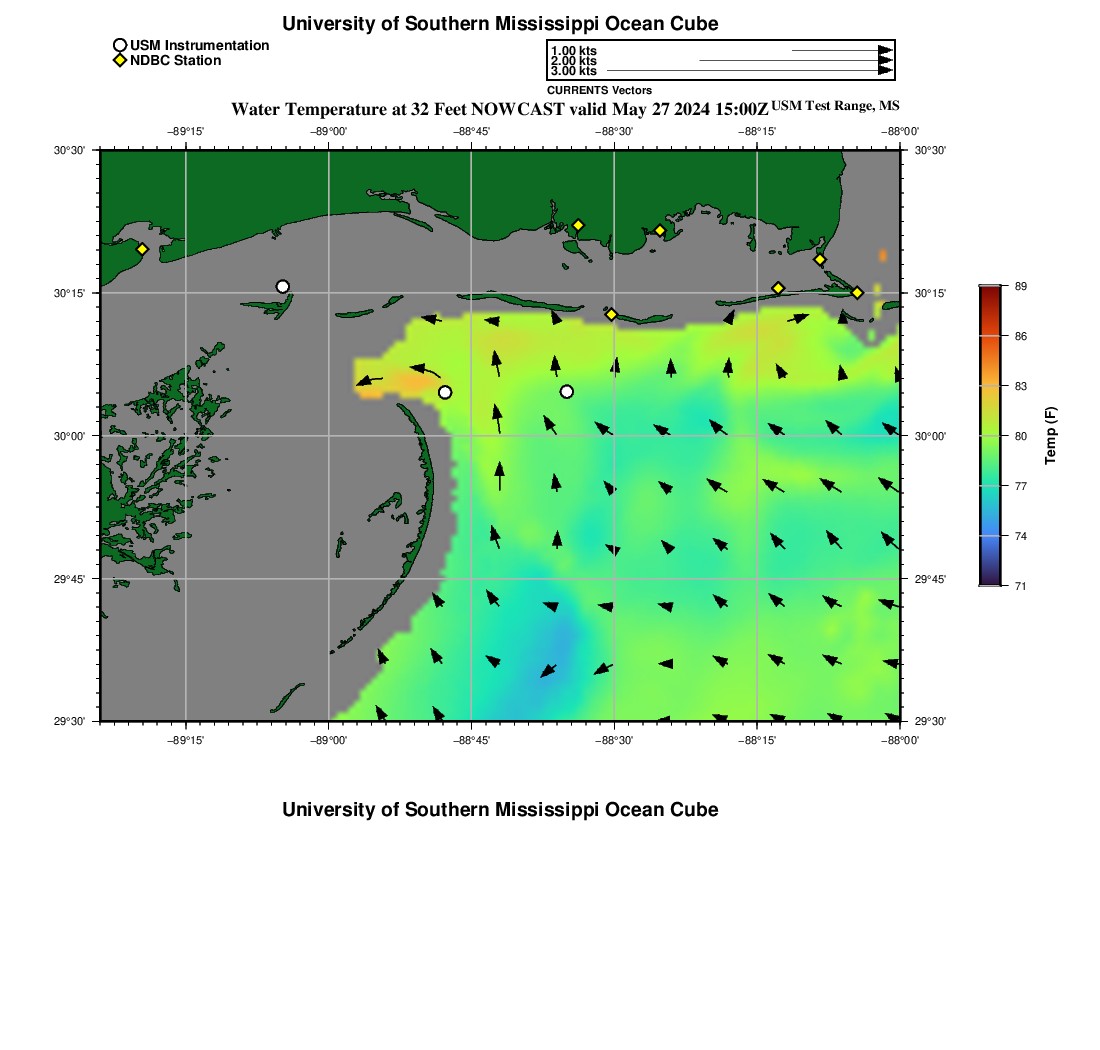 University of Southern Mississippi Ocean Cube

USM Instrumentation
NDBC Station

1.00 kts
2.00 kts
3.00 kts
CURRENTS Vectors

Water Temperature at 32 Feet NOWCAST valid May 27 2024 15:00Z USM Test Range, MS

−89°15' −89°00' −88°45' −88°30' −88°15' −88°00'

30°30'
30°15'
30°00'
29°45'
29°30'

30°30'
30°15'
30°00'
29°45'
29°30'

−89°15' −89°00' −88°45' −88°30' −88°15' −88°00'

89
86
83
80
77
74
71
Temp (F)

University of Southern Mississippi Ocean Cube